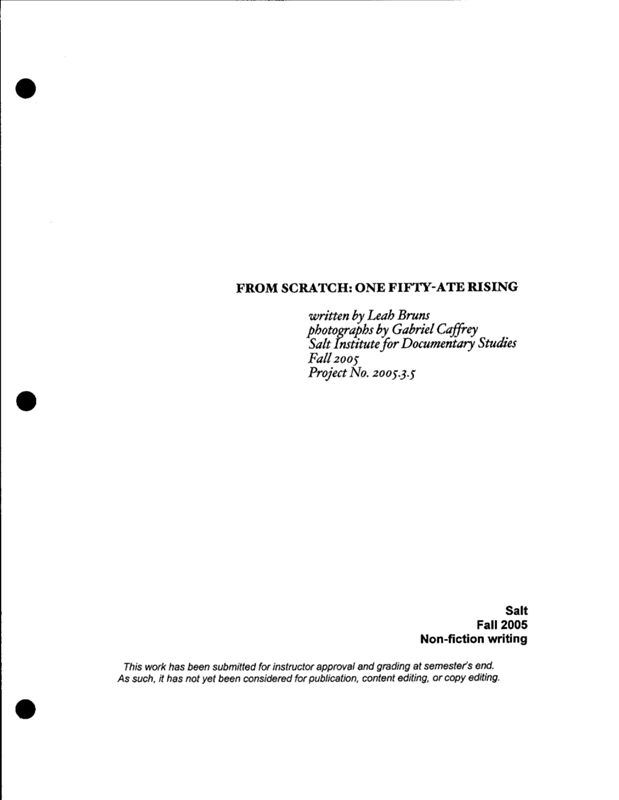 FROM SCRATCH: ONE FIFTY-ATE RISING

written by Leah Bruns
photographs by Gabriel Caffrey
Salt Institute for Documentary Studies
Fall 2005
Project No. 2005.3.5

Salt
Fall 2005
Non-fiction writing

This work has been submitted for instructor approval and grading at semester's end. As such, it has not yet been considered for publication, content editing, or copy editing.